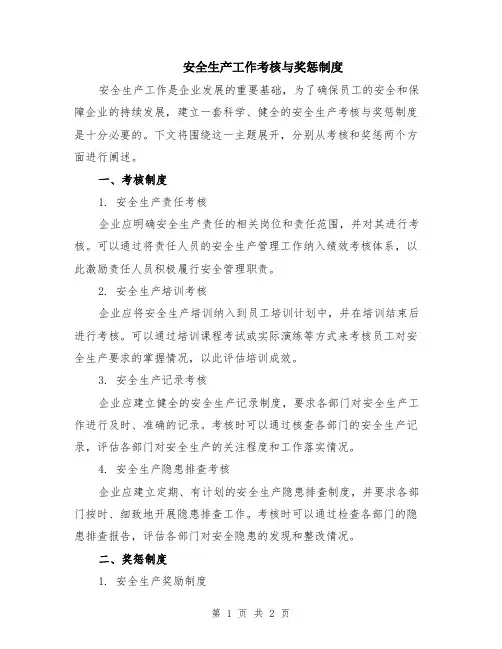 安全生产工作考核与奖惩制度

安全生产工作是企业发展的重要基础，为了确保员工的安全和保障企业的持续发展，建立一套科学、健全的安全生产考核与奖惩制度是十分必要的。下文将围绕这一主题展开，分别从考核和奖惩两个方面进行阐述。

一、考核制度

1. 安全生产责任考核

企业应明确安全生产责任的相关岗位和责任范围，并对其进行考核。可以通过将责任人员的安全生产管理工作纳入绩效考核体系，以此激励责任人员积极履行安全管理职责。

2. 安全生产培训考核

企业应将安全生产培训纳入到员工培训计划中，并在培训结束后进行考核。可以通过培训课程考试或实际演练等方式来考核员工对安全生产要求的掌握情况，以此评估培训成效。

3. 安全生产记录考核

企业应建立健全的安全生产记录制度，要求各部门对安全生产工作进行及时、准确的记录。考核时可以通过核查各部门的安全生产记录，评估各部门对安全生产的关注程度和工作落实情况。

4. 安全生产隐患排查考核

企业应建立定期、有计划的安全生产隐患排查制度，并要求各部门按时、细致地开展隐患排查工作。考核时可以通过检查各部门的隐患排查报告，评估各部门对安全隐患的发现和整改情况。

二、奖惩制度

1. 安全生产奖励制度

第 1 页 共 2 页